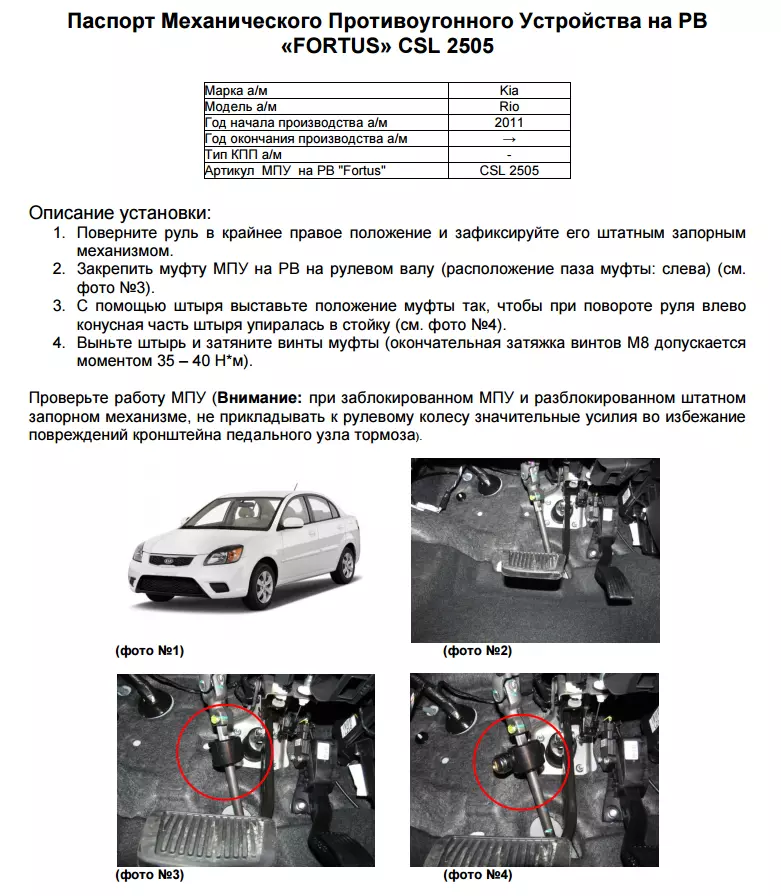 Паспорт Механического Противоугонного Устройства на РВ «FORTUS» CSL 2505

| Марка а/м | Kia |
|---|---|
| Модель а/м | Rio |
| Год начала производства а/м | 2011 |
| Год окончания производства а/м | → |
| Тип КПП а/м | - |
| Артикул МПУ на РВ "Fortus" | CSL 2505 |

Описание установки:
1. Поверните руль в крайнее правое положение и зафиксируйте его штатным запорным механизмом.
2. Закрепить муфту МПУ на РВ на рулевом валу (расположение паза муфты: слева) (см. фото №3).
3. С помощью штыря выставьте положение муфты так, чтобы при повороте руля влево конусная часть штыря упиралась в стойку (см. фото №4).
4. Выньте штырь и затяните винты муфты (окончательная затяжка винтов М8 допускается моментом 35 – 40 Н*м).

Проверьте работу МПУ (**Внимание:** при заблокированном МПУ и разблокированном штатном запорном механизме, не прикладывать к рулевому колесу значительные усилия во избежание повреждений кронштейна педального узла тормоза).

(фото №1)

(фото №2)

(фото №3)

(фото №4)